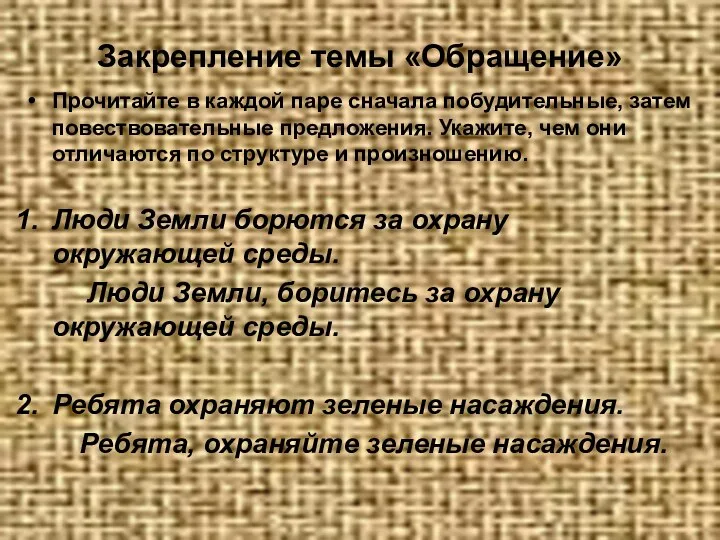 Закрепление темы «Обращение»

• Прочитайте в каждой паре сначала побудительные, затем повествовательные предложения. Укажите, чем они отличаются по структуре и произношению.

1. Люди Земли борются за охрану окружающей среды.

Люди Земли, боритесь за охрану окружающей среды.

2. Ребята охраняют зеленые насаждения.

Ребята, охраняйте зеленые насаждения.